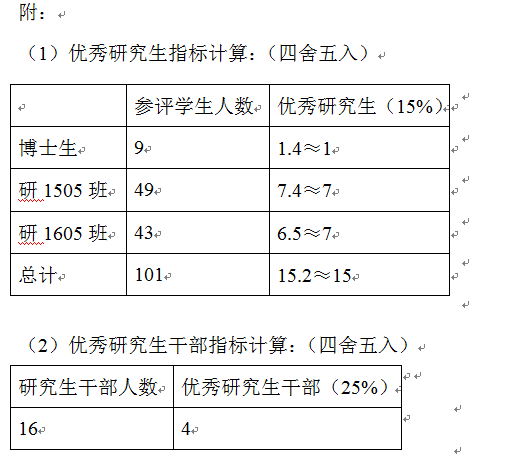 附：

（1）优秀研究生指标计算：（四舍五入）

| | 参评学生人数 | 优秀研究生（15%） |
|---|---|---|
| 博士生 | 9 | 1.4≈1 |
| 研 1505 班 | 49 | 7.4≈7 |
| 研 1605 班 | 43 | 6.5≈7 |
| 总计 | 101 | 15.2≈15 |

（2）优秀研究生干部指标计算：（四舍五入）

| 研究生干部人数 | 优秀研究生干部（25%） |
|---|---|
| 16 | 4 |